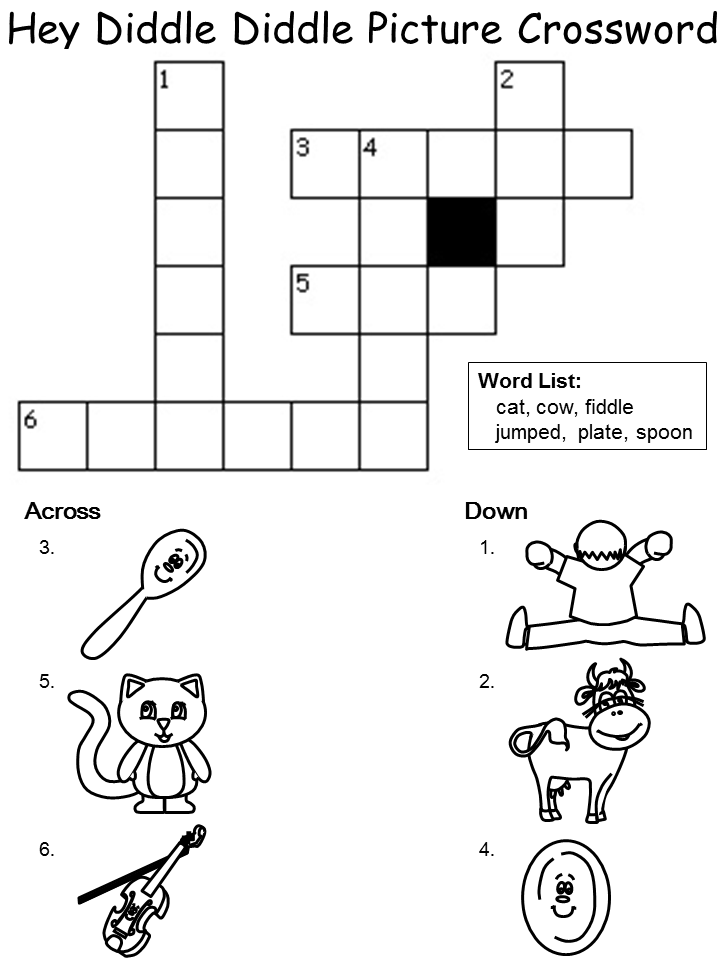 Hey Diddle Diddle Picture Crossword

1
2
3 4
5
6

Word List:
cat, cow, fiddle
jumped, plate, spoon

Across
3.
5.
6.

Down
1.
2.
4.